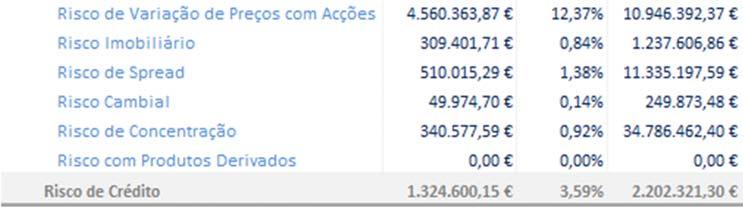 | | | | |
|---|---|---|---|
| Risco de Variação de Preços com Acções | 4.560.363,87 € | 12,37% | 10.946.392,37 € |
| Risco Imobiliário | 309.401,71 € | 0,84% | 1.237.606,86 € |
| Risco de Spread | 510.015,29 € | 1,38% | 11.335.197,59 € |
| Risco Cambial | 49.974,70 € | 0,14% | 249.873,48 € |
| Risco de Concentração | 340.577,59 € | 0,92% | 34.786.462,40 € |
| Risco com Produtos Derivados | 0,00 € | 0,00% | 0,00 € |
| Risco de Crédito | 1.324.600,15 € | 3,59% | 2.202.321,30 € |